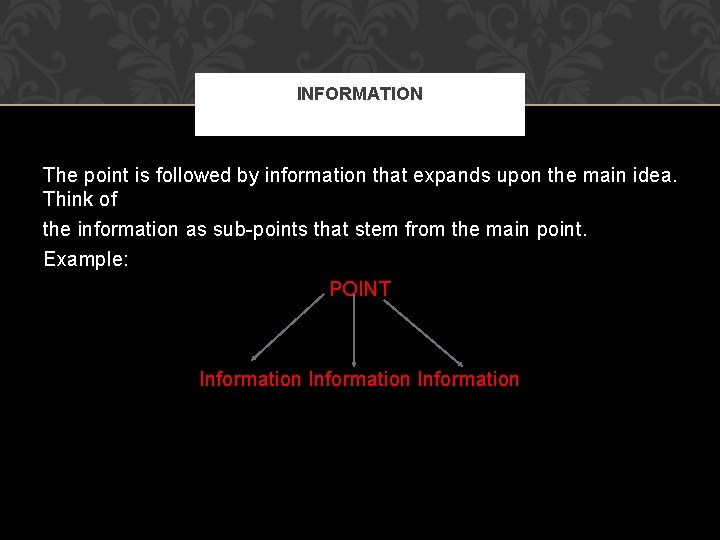 INFORMATION

The point is followed by information that expands upon the main idea. Think of

the information as sub-points that stem from the main point.

Example:

POINT

Information Information Information